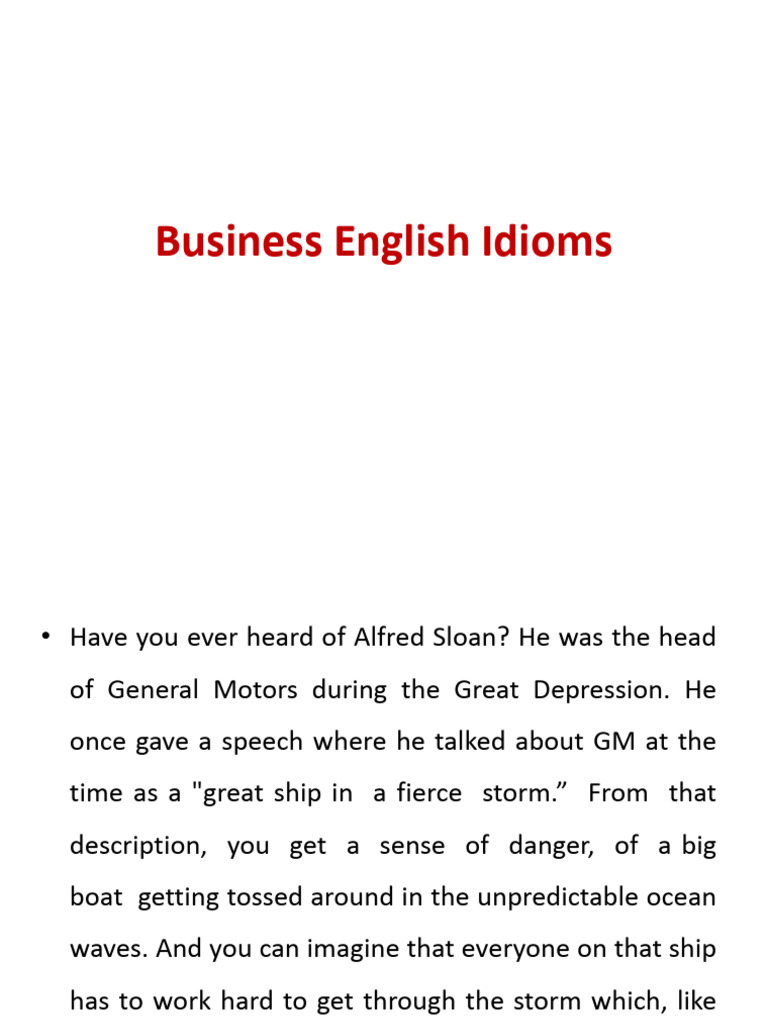 Business English Idioms

• Have you ever heard of Alfred Sloan? He was the head of General Motors during the Great Depression. He once gave a speech where he talked about GM at the time as a "great ship in a fierce storm.” From that description, you get a sense of danger, of a big boat getting tossed around in the unpredictable ocean waves. And you can imagine that everyone on that ship has to work hard to get through the storm which, like